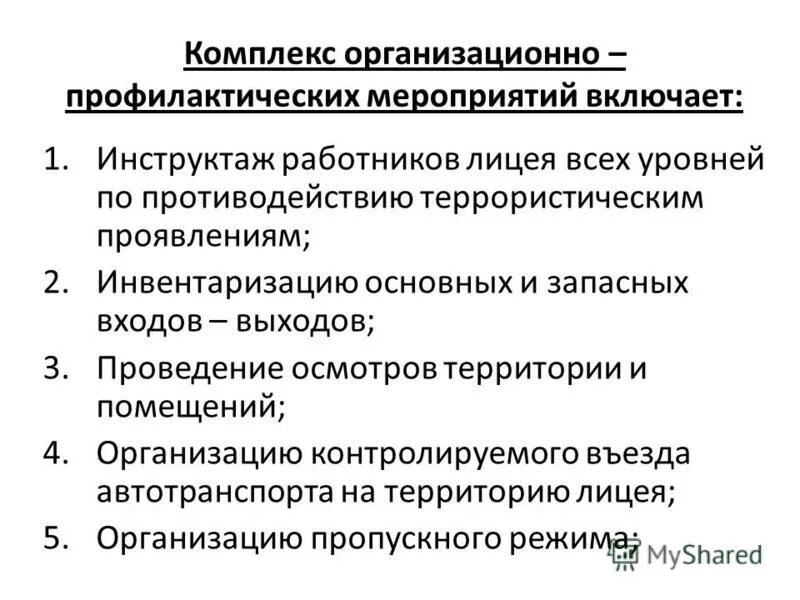 Комплекс организационно – профилактических мероприятий включает:

1. Инструктаж работников лицея всех уровней по противодействию террористическим проявлениям;
2. Инвентаризацию основных и запасных входов – выходов;
3. Проведение осмотров территории и помещений;
4. Организацию контролируемого въезда автотранспорта на территорию лицея;
5. Организацию пропускного режима;

MyShared